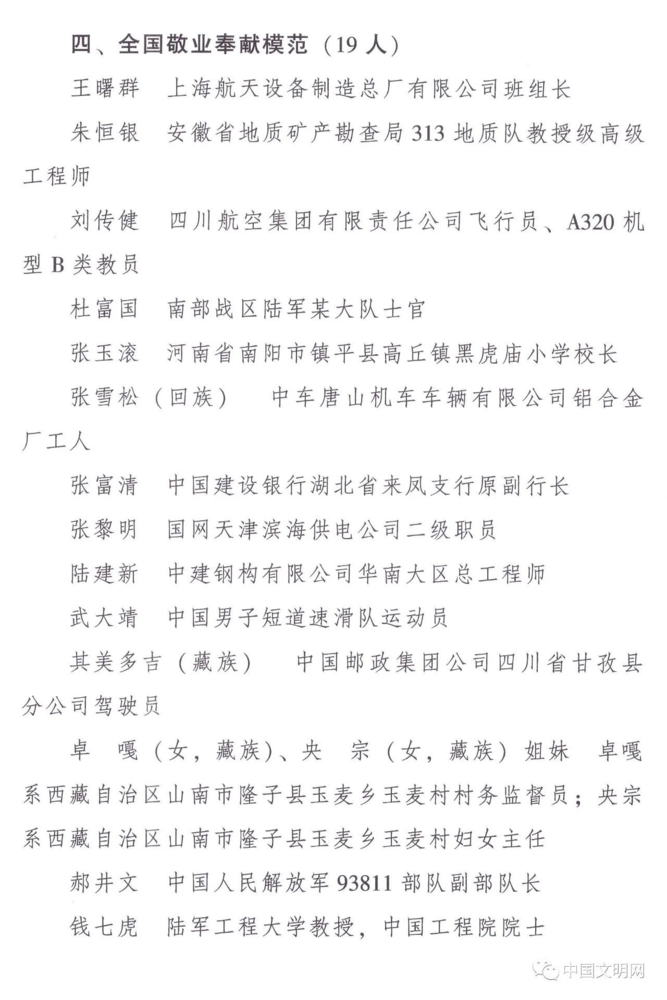 四、全国敬业奉献模范（19人）

王曙群　上海航天设备制造总厂有限公司班组长

朱恒银　安徽省地质矿产勘查局313地质队教授级高级工程师

刘传健　四川航空集团有限责任公司飞行员、A320机型B类教员

杜富国　南部战区陆军某大队士官

张玉滚　河南省南阳市镇平县高丘镇黑虎庙小学校长

张雪松（回族）　中车唐山机车车辆有限公司铝合金厂工人

张富清　中国建设银行湖北省来凤支行原副行长

张黎明　国网天津滨海供电公司二级职员

陆建新　中建钢构有限公司华南大区总工程师

武大靖　中国男子短道速滑队运动员

其美多吉（藏族）　中国邮政集团公司四川省甘孜县分公司驾驶员

卓　嘎（女，藏族）、央　宗（女，藏族）姐妹　卓嘎系西藏自治区山南市隆子县玉麦乡玉麦村村务监督员；央宗系西藏自治区山南市隆子县玉麦乡玉麦村妇女主任

郝井文　中国人民解放军93811部队副部队长

钱七虎　陆军工程大学教授，中国工程院院士

中国文明网